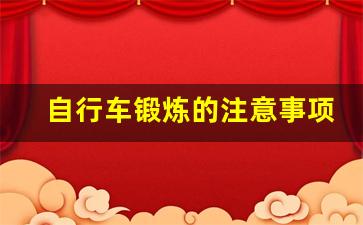 自行车锻炼的注意事项